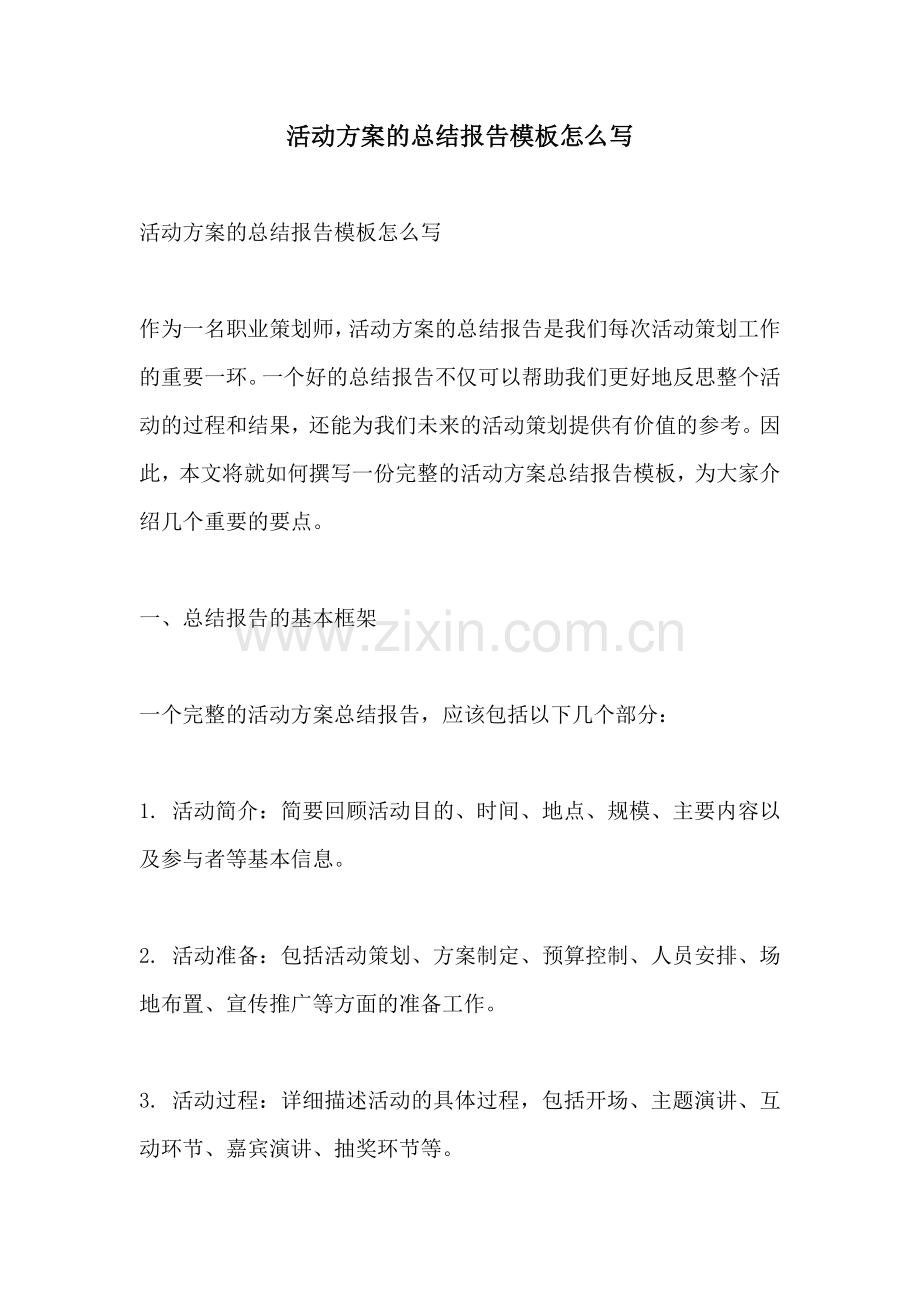 活动方案的总结报告模板怎么写

活动方案的总结报告模板怎么写

作为一名职业策划师，活动方案的总结报告是我们每次活动策划工作的重要一环。一个好的总结报告不仅可以帮助我们更好地反思整个活动的过程和结果，还能为我们未来的活动策划提供有价值的参考。因此，本文将就如何撰写一份完整的活动方案总结报告模板，为大家介绍几个重要的要点。

一、总结报告的基本框架

www.zixin.com.cn

一个完整的活动方案总结报告，应该包括以下几个部分：

1. 活动简介：简要回顾活动目的、时间、地点、规模、主要内容以及参与者等基本信息。

2. 活动准备：包括活动策划、方案制定、预算控制、人员安排、场地布置、宣传推广等方面的准备工作。

3. 活动过程：详细描述活动的具体过程，包括开场、主题演讲、互动环节、嘉宾演讲、抽奖环节等。